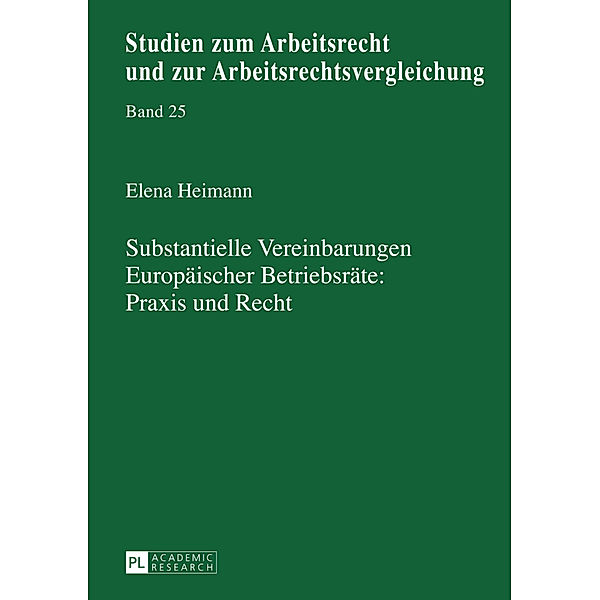 Studien zum Arbeitsrecht und zur Arbeitsrechtsvergleichung

Band 25

Elena Heimann

Substantielle Vereinbarungen Europäischer Betriebsräte: Praxis und Recht

PL ACADEMIC RESEARCH